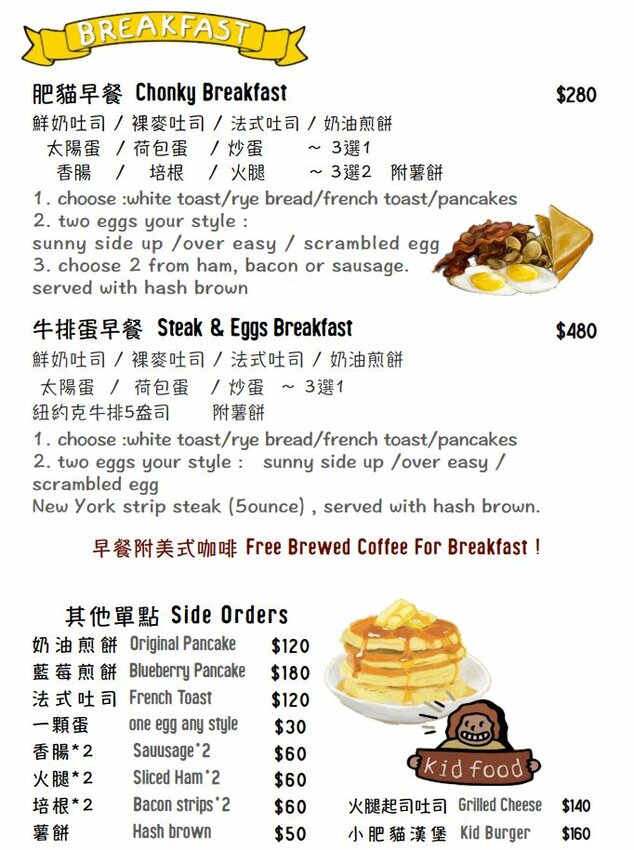 BREAKFAST

肥貓早餐 Chonky Breakfast $280

鮮奶吐司 / 裸麥吐司 / 法式吐司 / 奶油煎餅
太陽蛋 / 荷包蛋 / 炒蛋 ~ 3選1
香腸 / 培根 / 火腿 ~ 3選2 附薯餅

1. choose :white toast/rye bread/french toast/pancakes
2. two eggs your style :
sunny side up /over easy / scrambled egg
3. choose 2 from ham, bacon or sausage.
served with hash brown

牛排蛋早餐 Steak & Eggs Breakfast $480

鮮奶吐司 / 裸麥吐司 / 法式吐司 / 奶油煎餅
太陽蛋 / 荷包蛋 / 炒蛋 ~ 3選1
紐約克牛排5盎司 附薯餅

1. choose :white toast/rye bread/french toast/pancakes
2. two eggs your style : sunny side up /over easy / scrambled egg
New York strip steak (5ounce) , served with hash brown.

早餐附美式咖啡 Free Brewed Coffee For Breakfast !

其他單點 Side Orders

奶油煎餅 Original Pancake $120
藍莓煎餅 Blueberry Pancake $180
法式吐司 French Toast $120
一顆蛋 one egg any style $30
香腸*2 Sauusage*2 $60
火腿*2 Sliced Ham*2 $60
培根*2 Bacon strips*2 $60
薯餅 Hash brown $50

Kid food

火腿起司吐司 Grilled Cheese $140
小肥貓漢堡 Kid Burger $160